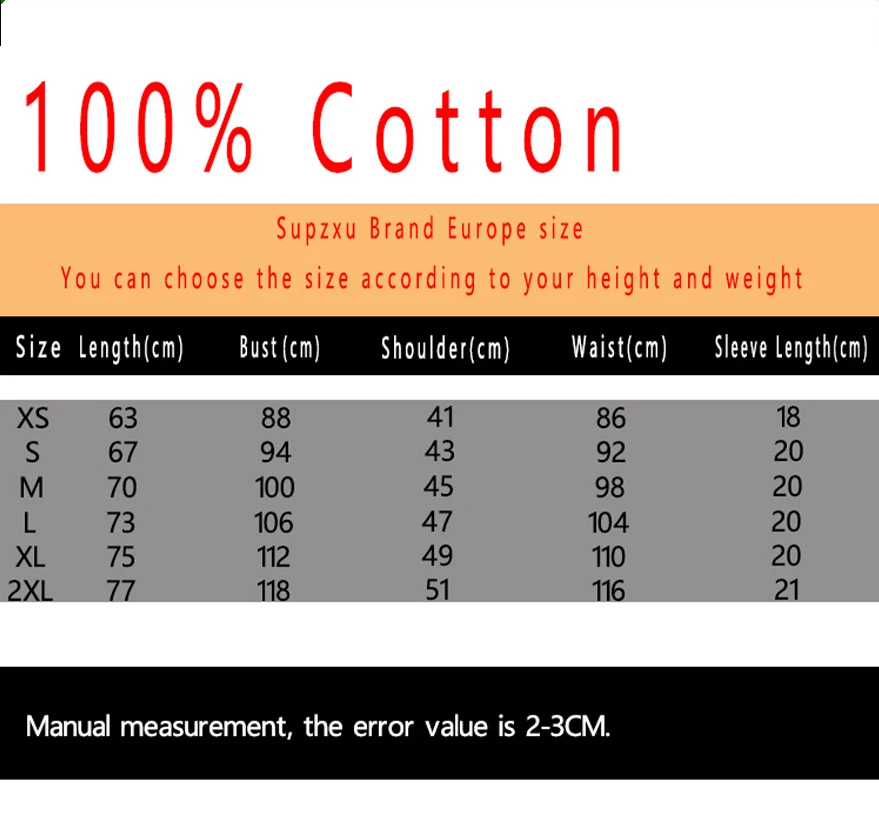 100% Cotton

Supzxu Brand Europe size

You can choose the size according to your height and weight

| Size | Length(cm) | Bust(cm) | Shoulder(cm) | Waist(cm) | Sleeve Length(cm) |
|---|---|---|---|---|---|
| XS | 63 | 88 | 41 | 86 | 18 |
| S | 67 | 94 | 43 | 92 | 20 |
| M | 70 | 100 | 45 | 98 | 20 |
| L | 73 | 106 | 47 | 104 | 20 |
| XL | 75 | 112 | 49 | 110 | 20 |
| 2XL | 77 | 118 | 51 | 116 | 21 |

Manual measurement, the error value is 2-3CM.